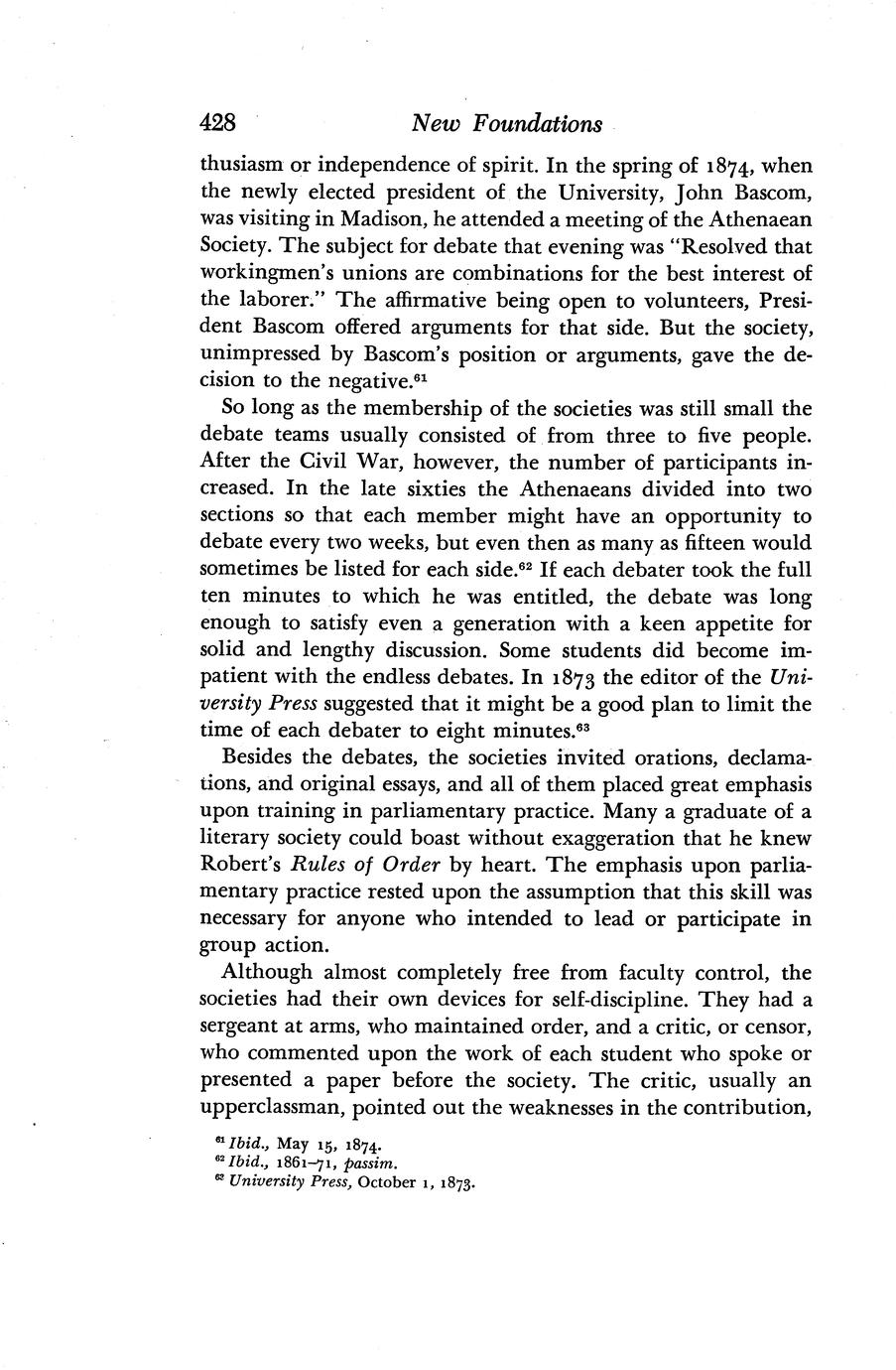 428 New Foundations

thusiasm or independence of spirit. In the spring of 1874, when the newly elected president of the University, John Bascom, was visiting in Madison, he attended a meeting of the Athenaean Society. The subject for debate that evening was "Resolved that workingmen's unions are combinations for the best interest of the laborer." The affirmative being open to volunteers, President Bascom offered arguments for that side. But the society, unimpressed by Bascom's position or arguments, gave the decision to the negative.$^{61}$

So long as the membership of the societies was still small the debate teams usually consisted of from three to five people. After the Civil War, however, the number of participants increased. In the late sixties the Athenaeans divided into two sections so that each member might have an opportunity to debate every two weeks, but even then as many as fifteen would sometimes be listed for each side.$^{62}$ If each debater took the full ten minutes to which he was entitled, the debate was long enough to satisfy even a generation with a keen appetite for solid and lengthy discussion. Some students did become impatient with the endless debates. In 1873 the editor of the University Press suggested that it might be a good plan to limit the time of each debater to eight minutes.$^{63}$

Besides the debates, the societies invited orations, declamations, and original essays, and all of them placed great emphasis upon training in parliamentary practice. Many a graduate of a literary society could boast without exaggeration that he knew Robert's Rules of Order by heart. The emphasis upon parliamentary practice rested upon the assumption that this skill was necessary for anyone who intended to lead or participate in group action.

Although almost completely free from faculty control, the societies had their own devices for self-discipline. They had a sergeant at arms, who maintained order, and a critic, or censor, who commented upon the work of each student who spoke or presented a paper before the society. The critic, usually an upperclassman, pointed out the weaknesses in the contribution,

$^{61}$ Ibid., May 15, 1874.
$^{62}$ Ibid., 1861–71, passim.
$^{63}$ University Press, October 1, 1873.